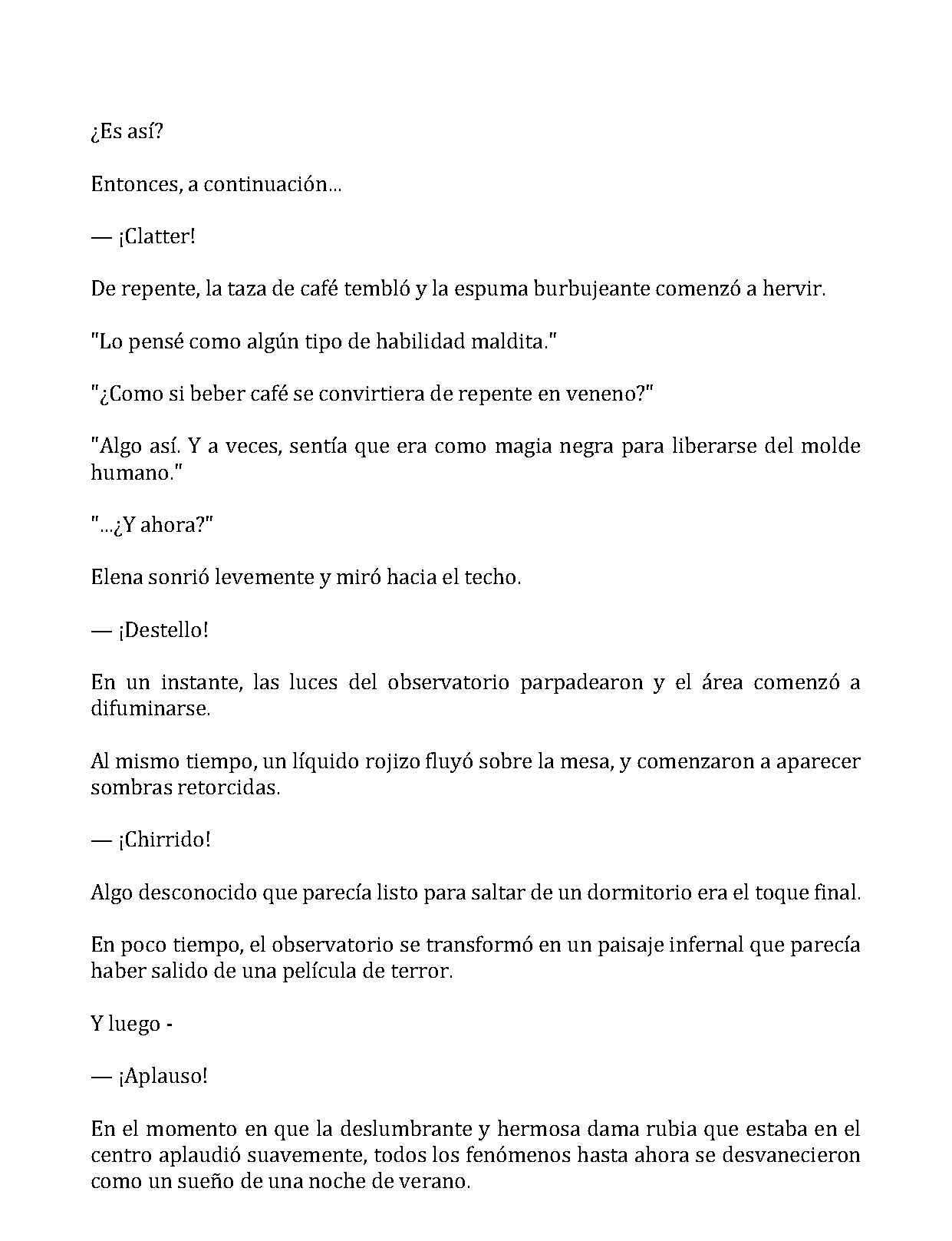 ¿Es así?

Entonces, a continuación...

— ¡Clatter!

De repente, la taza de café tembló y la espuma burbujeante comenzó a hervir.

"Lo pensé como algún tipo de habilidad maldita."

"¿Como si beber café se convirtiera de repente en veneno?"

"Algo así. Y a veces, sentía que era como magia negra para liberarse del molde humano."

"...¿Y ahora?"

Elena sonrió levemente y miró hacia el techo.

— ¡Destello!

En un instante, las luces del observatorio parpadearon y el área comenzó a difuminarse.

Al mismo tiempo, un líquido rojizo fluyó sobre la mesa, y comenzaron a aparecer sombras retorcidas.

— ¡Chirrido!

Algo desconocido que parecía listo para saltar de un dormitorio era el toque final.

En poco tiempo, el observatorio se transformó en un paisaje infernal que parecía haber salido de una película de terror.

Y luego -

— ¡Aplauso!

En el momento en que la deslumbrante y hermosa dama rubia que estaba en el centro aplaudió suavemente, todos los fenómenos hasta ahora se desvanecieron como un sueño de una noche de verano.